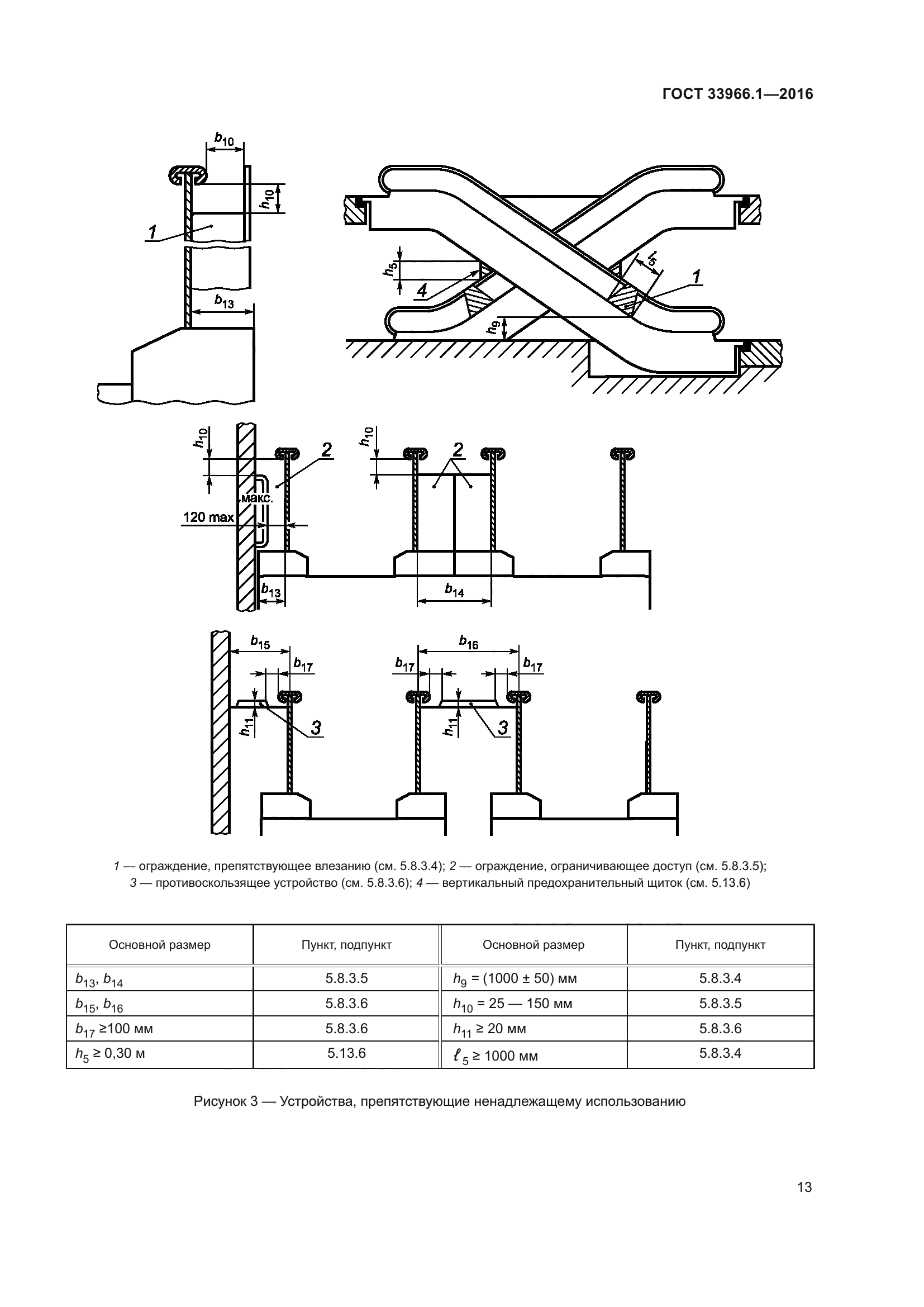 ГОСТ 33966.1—2016

$b_{10}$

$h_{10}$

1

$b_{13}$

$h_5$

4

$l_5$

1

$h_9$

$h_{10}$

2

макс.

120 max

$b_{13}$

$h_{10}$

2

$b_{14}$

$b_{15}$

$b_{17}$

$h_{11}$

3

$b_{16}$

$b_{17}$

$b_{17}$

$h_{11}$

3

1 — ограждение, препятствующее влезанию (см. 5.8.3.4); 2 — ограждение, ограничивающее доступ (см. 5.8.3.5); 3 — противоскользящее устройство (см. 5.8.3.6); 4 — вертикальный предохранительный щиток (см. 5.13.6)

| Основной размер | Пункт, подпункт | Основной размер | Пункт, подпункт |
|---|---|---|---|
| $b_{13}$, $b_{14}$ | 5.8.3.5 | $h_9$ = (1000 ± 50) мм | 5.8.3.4 |
| $b_{15}$, $b_{16}$ | 5.8.3.6 | $h_{10}$ = 25 — 150 мм | 5.8.3.5 |
| $b_{17}$ ≥100 мм | 5.8.3.6 | $h_{11}$ ≥ 20 мм | 5.8.3.6 |
| $h_5$ ≥ 0,30 м | 5.13.6 | $\ell_5$ ≥ 1000 мм | 5.8.3.4 |

Рисунок 3 — Устройства, препятствующие ненадлежащему использованию

13